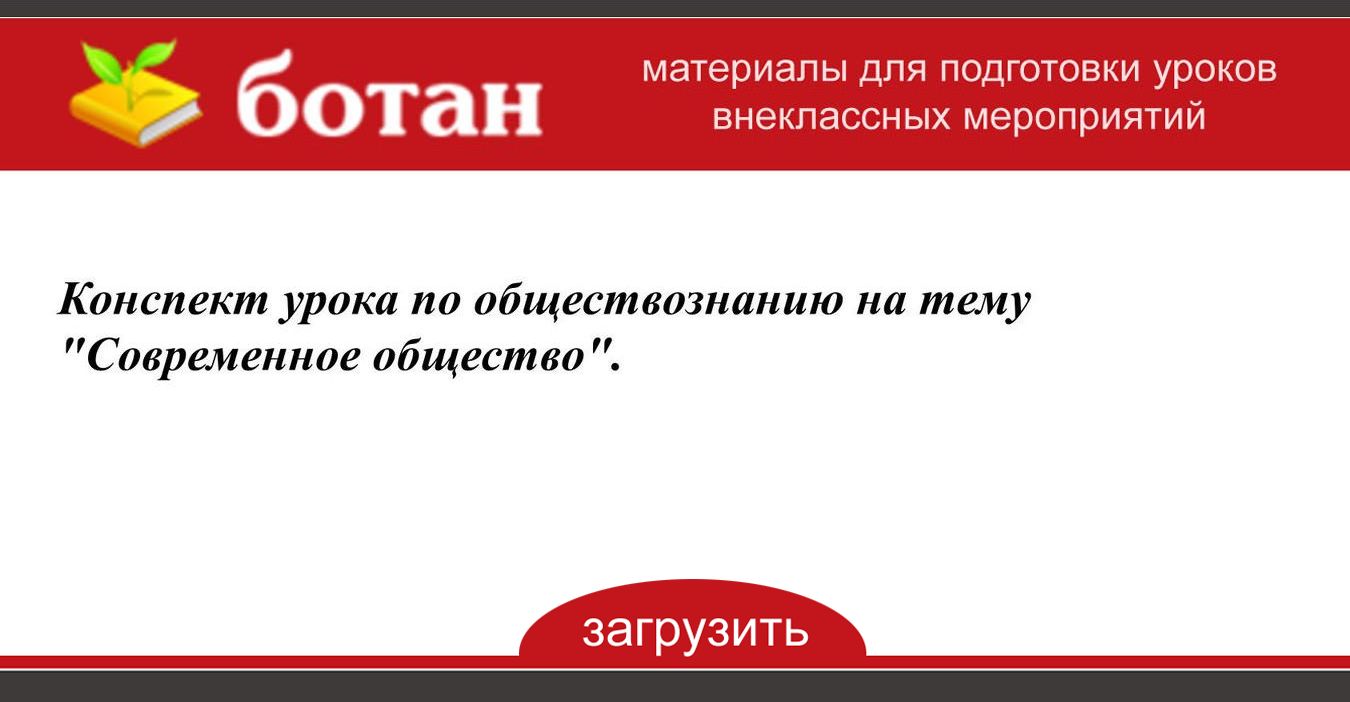 ботан

материалы для подготовки уроков внеклассных мероприятий

Конспект урока по обществознанию на тему "Современное общество".

загрузить